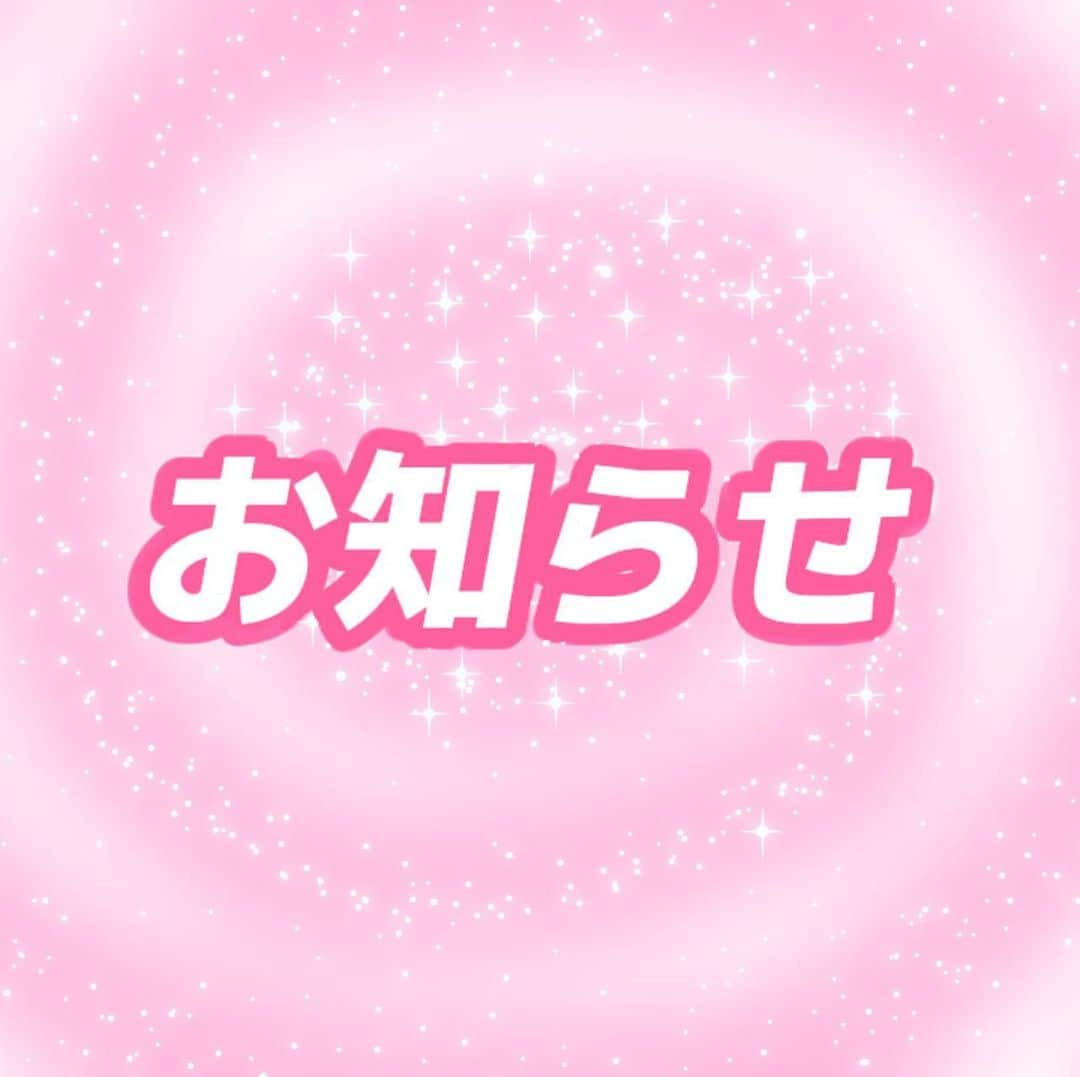 お知らせ